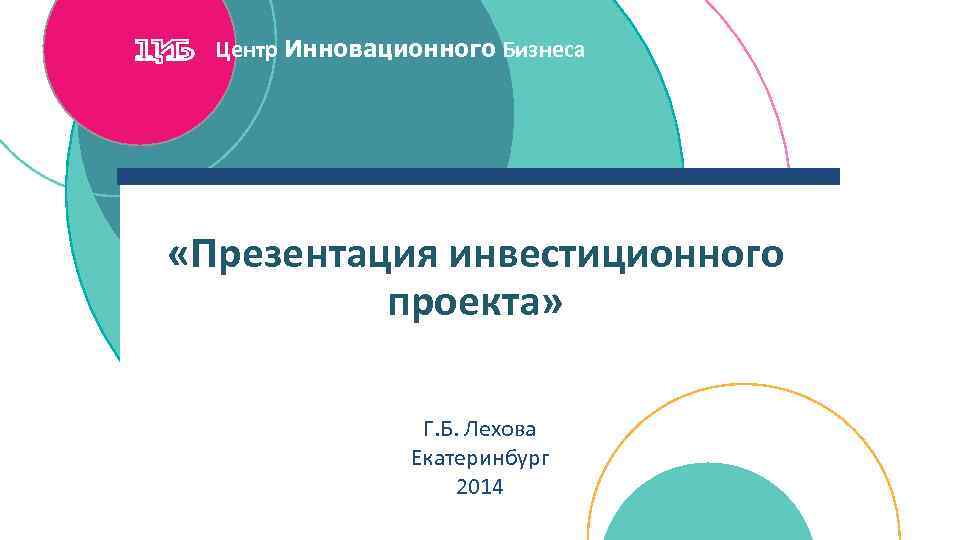 ЦИБ Центр Инновационного Бизнеса

«Презентация инвестиционного проекта»

Г.Б. Лехова
Екатеринбург
2014